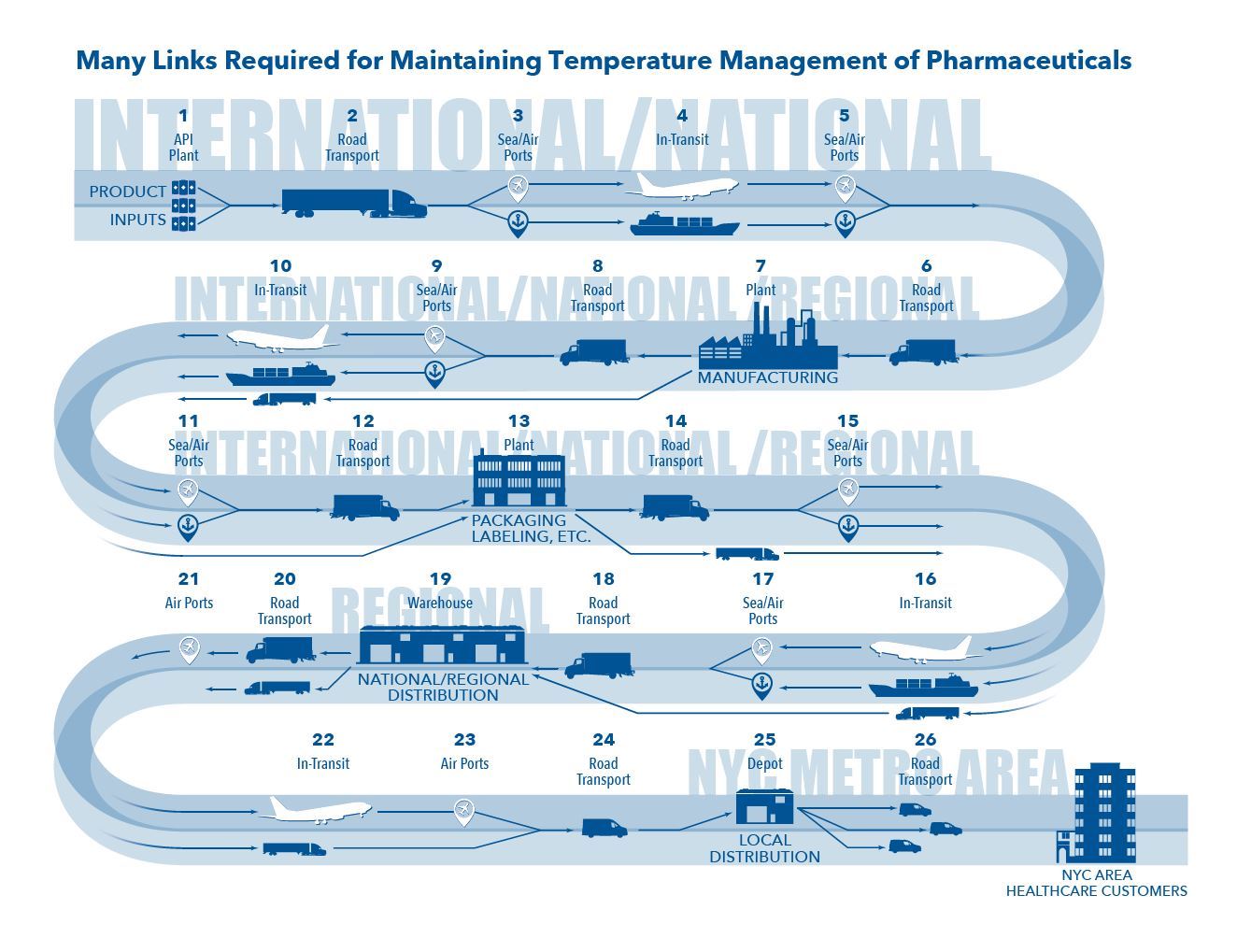 Many Links Required for Maintaining Temperature Management of Pharmaceuticals

INTERNATIONAL/NATIONAL

1
API
Plant

2
Road
Transport

3
Sea/Air
Ports

4
In-Transit

5
Sea/Air
Ports

PRODUCT
INPUTS

INTERNATIONAL/NATIONAL/REGIONAL

10
In-Transit

9
Sea/Air
Ports

8
Road
Transport

7
Plant

6
Road
Transport

MANUFACTURING

INTERNATIONAL/NATIONAL/REGIONAL

11
Sea/Air
Ports

12
Road
Transport

13
Plant

14
Road
Transport

15
Sea/Air
Ports

PACKAGING
LABELING, ETC.

REGIONAL

21
Air Ports

20
Road
Transport

19
Warehouse

18
Road
Transport

17
Sea/Air
Ports

16
In-Transit

NATIONAL/REGIONAL
DISTRIBUTION

NYC METRO AREA

22
In-Transit

23
Air Ports

24
Road
Transport

25
Depot

26
Road
Transport

LOCAL
DISTRIBUTION

NYC AREA
HEALTHCARE CUSTOMERS